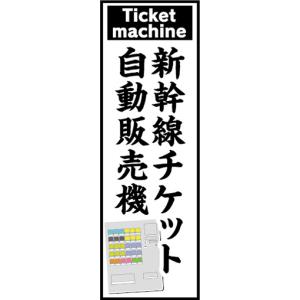 Ticket machine

新幹線チケット
自動販売機